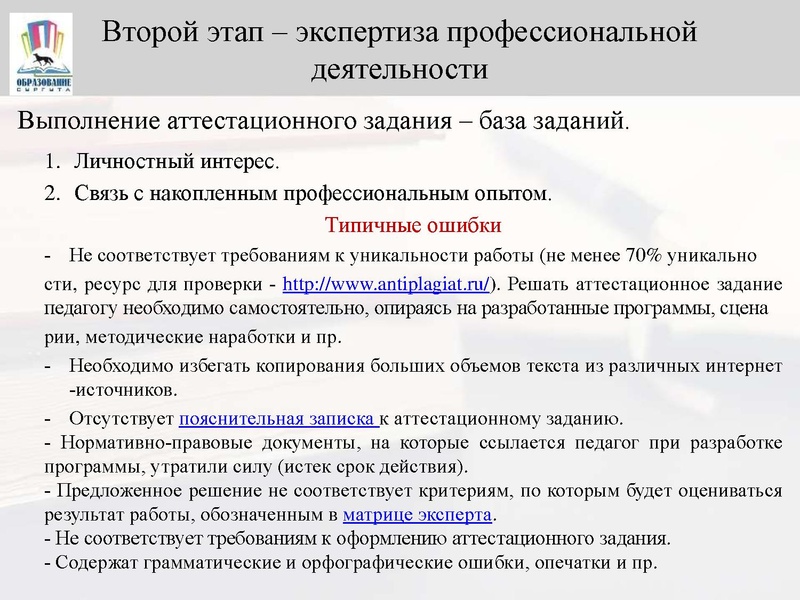 ОБРАЗОВАНИЕ СУРГУТА

Второй этап – экспертиза профессиональной деятельности

Выполнение аттестационного задания – база заданий.

1. Личностный интерес.
2. Связь с накопленным профессиональным опытом.

Типичные ошибки

- Не соответствует требованиям к уникальности работы (не менее 70% уникально сти, ресурс для проверки - http://www.antiplagiat.ru/). Решать аттестационное задание педагогу необходимо самостоятельно, опираясь на разработанные программы, сцена рии, методические наработки и пр.

- Необходимо избегать копирования больших объемов текста из различных интернет -источников.

- Отсутствует пояснительная записка к аттестационному заданию.
- Нормативно-правовые документы, на которые ссылается педагог при разработке программы, утратили силу (истек срок действия).
- Предложенное решение не соответствует критериям, по которым будет оцениваться результат работы, обозначенным в матрице эксперта.
- Не соответствует требованиям к оформлению аттестационного задания.
- Содержат грамматические и орфографические ошибки, опечатки и пр.